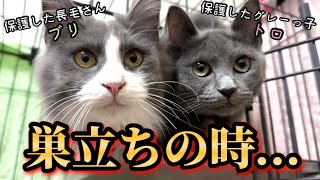 保護した長毛さん
ブリ

保護したグレーっ子
トロ

巣立ちの時…